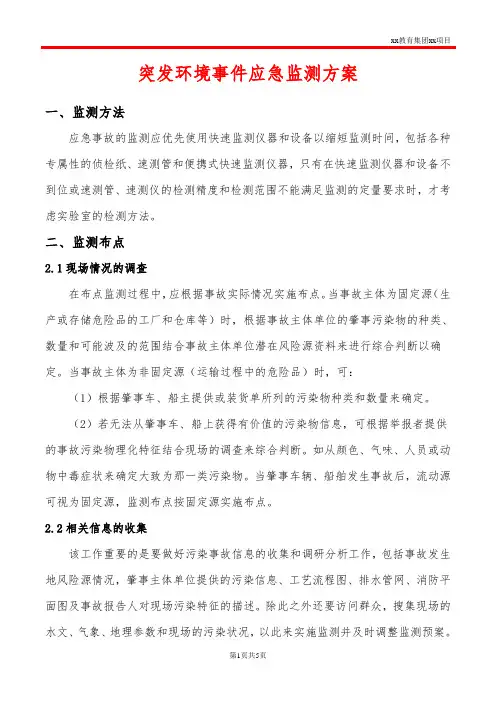 xx教育集团xx项目

突发环境事件应急监测方案

一、监测方法

应急事故的监测应优先使用快速监测仪器和设备以缩短监测时间，包括各种专属性的侦检纸、速测管和便携式快速监测仪器，只有在快速监测仪器和设备不到位或速测管、速测仪的检测精度和检测范围不能满足监测的定量要求时，才考虑实验室的检测方法。

二、监测布点

2.1现场情况的调查

在布点监测过程中，应根据事故实际情况实施布点。当事故主体为固定源（生产或存储危险品的工厂和仓库等）时，根据事故主体单位的肇事污染物的种类、数量和可能波及的范围结合事故主体单位潜在风险源资料来进行综合判断以确定。当事故主体为非固定源（运输过程中的危险品）时，可：

（1）根据肇事车、船主提供或装货单所列的污染物种类和数量来确定。

（2）若无法从肇事车、船上获得有价值的污染物信息，可根据举报者提供的事故污染物理化特征结合现场的调查来综合判断。如从颜色、气味、人员或动物中毒症状来确定大致为那一类污染物。当肇事车辆、船舶发生事故后，流动源可视为固定源，监测布点按固定源实施布点。

2.2相关信息的收集

该工作重要的是要做好污染事故信息的收集和调研分析工作，包括事故发生地风险源情况，肇事主体单位提供的污染信息、工艺流程图、排水管网、消防平面图及事故报告人对现场污染特征的描述。除此之外还要访问群众，搜集现场的水文、气象、地理参数和现场的污染状况，以此来实施监测并及时调整监测预案。

第1页共5页